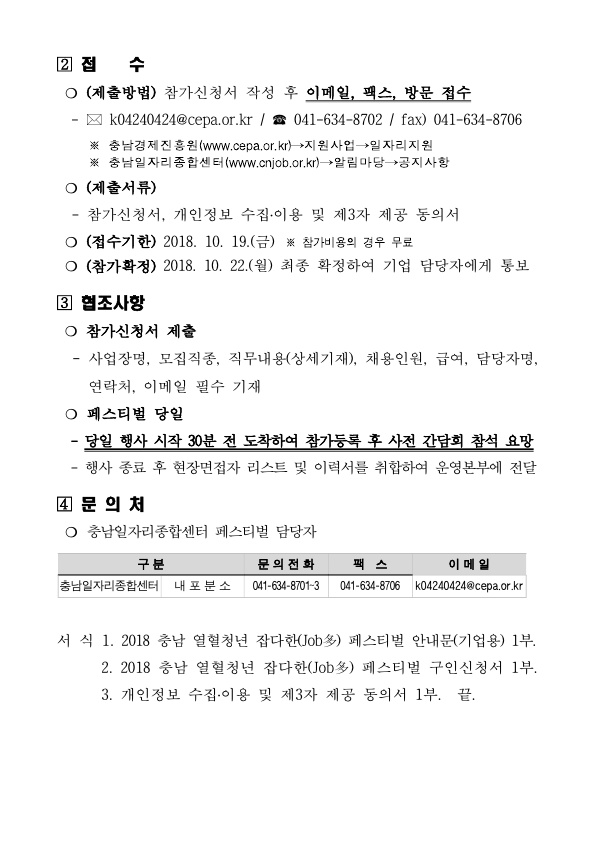 2 접 수

❍ (제출방법) 참가신청서 작성 후 이메일, 팩스, 방문 접수

- ✉ k04240424@cepa.or.kr / ☎ 041-634-8702 / fax) 041-634-8706

※ 충남경제진흥원(www.cepa.or.kr)→지원사업→일자리지원
※ 충남일자리종합센터(www.cnjob.or.kr)→알림마당→공지사항

❍ (제출서류)

- 참가신청서, 개인정보 수집·이용 및 제3자 제공 동의서

❍ (접수기한) 2018. 10. 19.(금) ※ 참가비용의 경우 무료

❍ (참가확정) 2018. 10. 22.(월) 최종 확정하여 기업 담당자에게 통보

3 협조사항

❍ 참가신청서 제출

- 사업장명, 모집직종, 직무내용(상세기재), 채용인원, 급여, 담당자명, 연락처, 이메일 필수 기재

❍ 페스티벌 당일

- 당일 행사 시작 30분 전 도착하여 참가등록 후 사전 간담회 참석 요망

- 행사 종료 후 현장면접자 리스트 및 이력서를 취합하여 운영본부에 전달

4 문 의 처

❍ 충남일자리종합센터 페스티벌 담당자

| 구분 | | 문의전화 | 팩 스 | 이메일 |
|---|---|---|---|---|
| 충남일자리종합센터 | 내 포 분 소 | 041-634-8701-3 | 041-634-8706 | k04240424@cepa.or.kr |

서 식 1. 2018 충남 열혈청년 잡다한(Job多) 페스티벌 안내문(기업용) 1부.
2. 2018 충남 열혈청년 잡다한(Job多) 페스티벌 구인신청서 1부.
3. 개인정보 수집·이용 및 제3자 제공 동의서 1부. 끝.